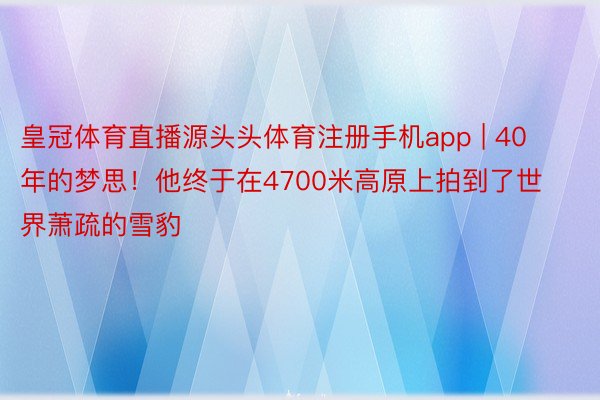 皇冠体育直播源头头体育注册手机app | 40年的梦思！他终于在4700米高原上拍到了世界萧疏的雪豹